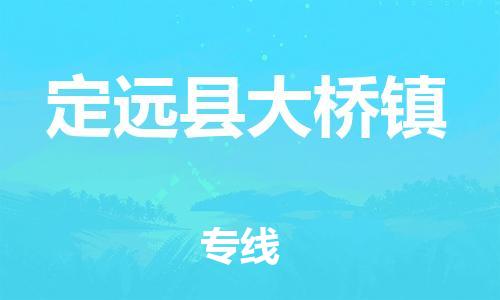 定远县大桥镇

专线